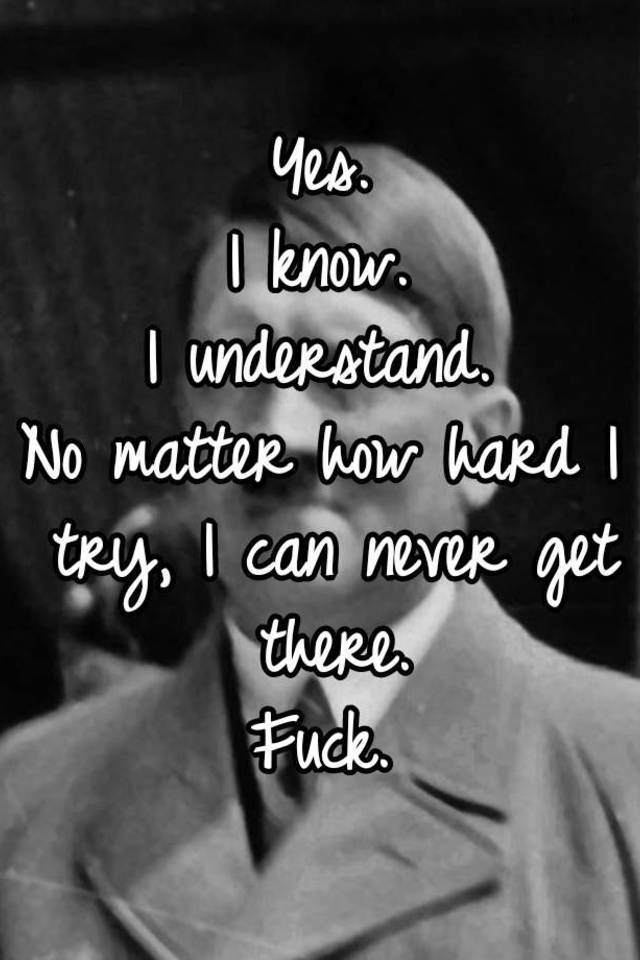 Yes.
I know.
I understand.
No matter how hard I try, I can never get there.
Fuck.